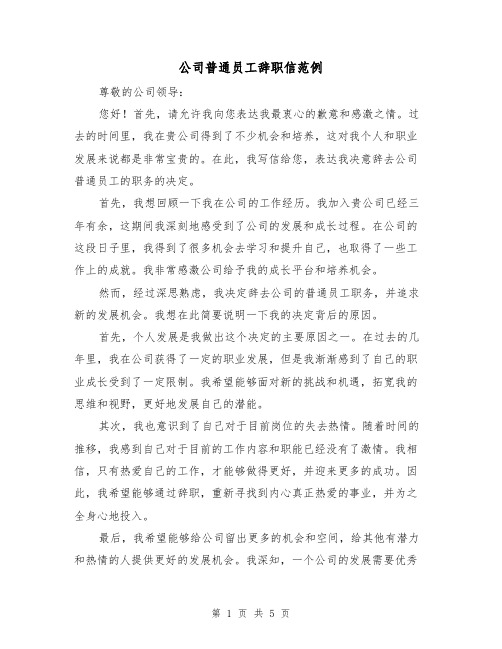 公司普通员工辞职信范例

尊敬的公司领导：

您好！首先，请允许我向您表达我最衷心的歉意和感激之情。过去的时间里，我在贵公司得到了不少机会和培养，这对我个人和职业发展来说都是非常宝贵的。在此，我写信给您，表达我决意辞去公司普通员工的职务的决定。

首先，我想回顾一下我在公司的工作经历。我加入贵公司已经三年有余，这期间我深刻地感受到了公司的发展和成长过程。在公司的这段日子里，我得到了很多机会去学习和提升自己，也取得了一些工作上的成就。我非常感激公司给予我的成长平台和培养机会。

然而，经过深思熟虑，我决定辞去公司的普通员工职务，并追求新的发展机会。我想在此简要说明一下我的决定背后的原因。

首先，个人发展是我做出这个决定的主要原因之一。在过去的几年里，我在公司获得了一定的职业发展，但是我渐渐感到了自己的职业成长受到了一定限制。我希望能够面对新的挑战和机遇，拓宽我的思维和视野，更好地发展自己的潜能。

其次，我也意识到了自己对于目前岗位的失去热情。随着时间的推移，我感到自己对于目前的工作内容和职能已经没有了激情。我相信，只有热爱自己的工作，才能够做得更好，并迎来更多的成功。因此，我希望能够通过辞职，重新寻找到内心真正热爱的事业，并为之全身心地投入。

最后，我希望能够给公司留出更多的机会和空间，给其他有潜力和热情的人提供更好的发展机会。我深知，一个公司的发展需要优秀

第 1 页 共 5 页